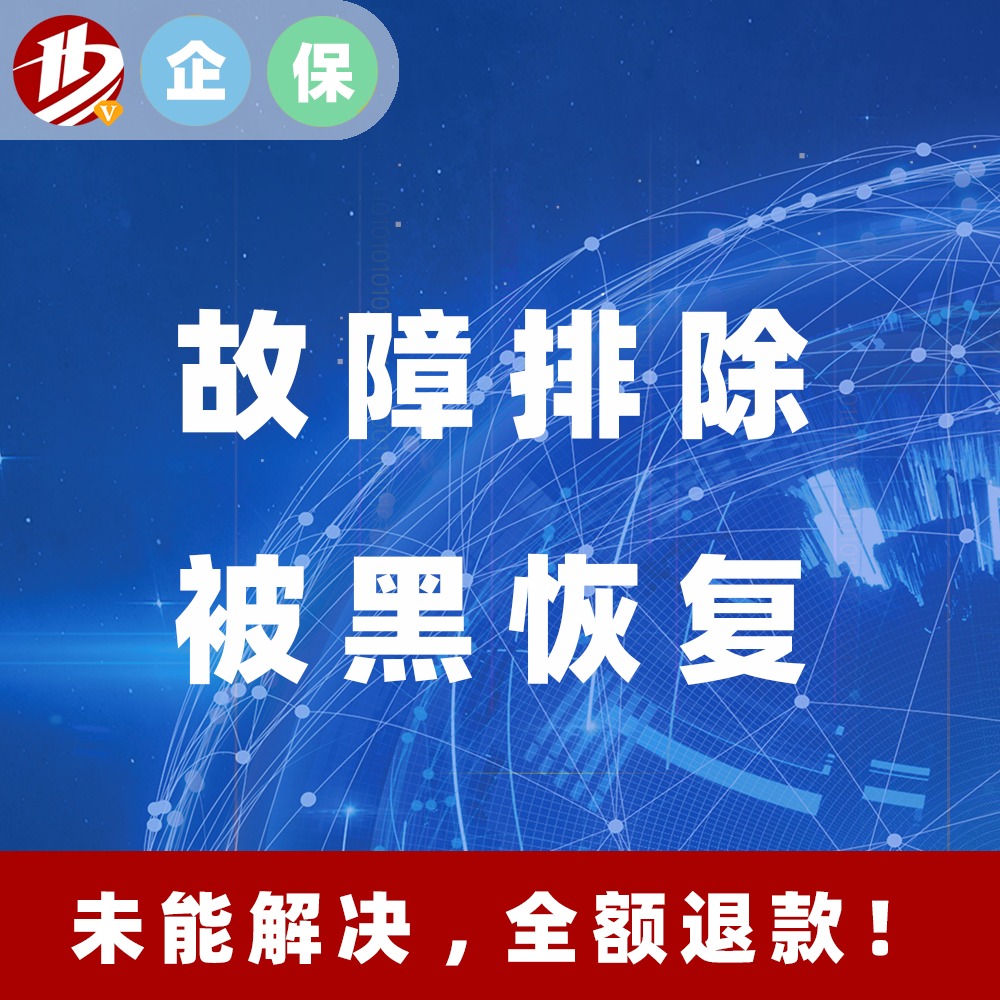 企 保

故障排除
被黑恢复

未能解决，全额退款！